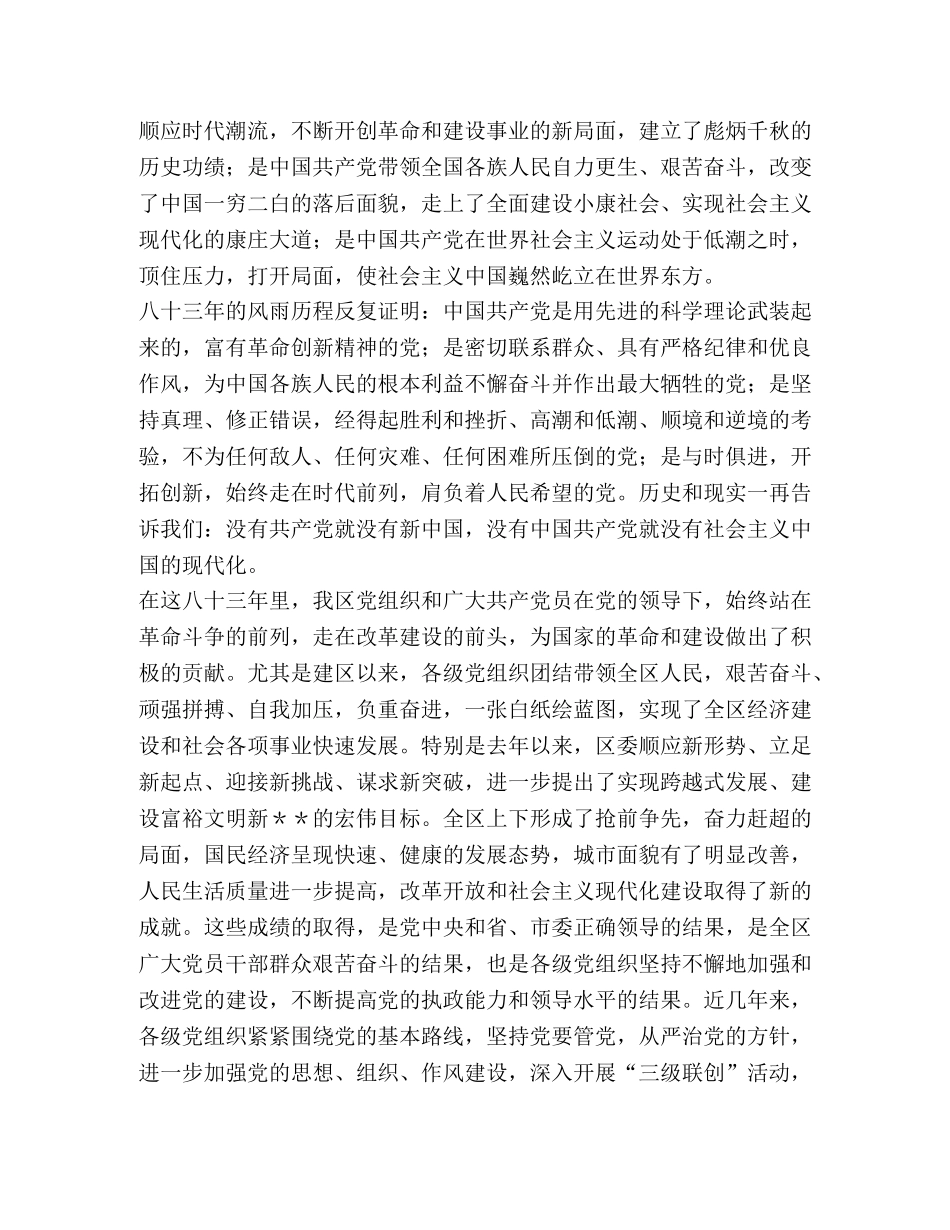 顺应时代潮流，不断开创革命和建设事业的新局面，建立了彪炳千秋的历史功绩；是中国共产党带领全国各族人民自力更生、艰苦奋斗，改变了中国一穷二白的落后面貌，走上了全面建设小康社会、实现社会主义现代化的康庄大道；是中国共产党在世界社会主义运动处于低潮之时，顶住压力，打开局面，使社会主义中国巍然屹立在世界东方。

八十三年的风雨历程反复证明：中国共产党是用先进的科学理论武装起来的，富有革命创新精神的党；是密切联系群众、具有严格纪律和优良作风，为中国各族人民的根本利益不懈奋斗并作出最大牺牲的党；是坚持真理、修正错误，经得起胜利和挫折、高潮和低潮、顺境和逆境的考验，不为任何敌人、任何灾难、任何困难所压倒的党；是与时俱进，开拓创新，始终走在时代前列，肩负着人民希望的党。历史和现实一再告诉我们：没有共产党就没有新中国，没有中国共产党就没有社会主义中国的现代化。

在这八十三年里，我区党组织和广大共产党员在党的领导下，始终站在革命斗争的前列，走在改革建设的前头，为国家的革命和建设做出了积极的贡献。尤其是建区以来，各级党组织团结带领全区人民，艰苦奋斗、顽强拼搏、自我加压，负重奋进，一张白纸绘蓝图，实现了全区经济建设和社会各项事业快速发展。特别是去年以来，区委顺应新形势、立足新起点、迎接新挑战、谋求新突破，进一步提出了实现跨越式发展、建设富裕文明新＊＊的宏伟目标。全区上下形成了抢前争先，奋力赶超的局面，国民经济呈现快速、健康的发展态势，城市面貌有了明显改善，人民生活质量进一步提高，改革开放和社会主义现代化建设取得了新的成就。这些成绩的取得，是党中央和省、市委正确领导的结果，是全区广大党员干部群众艰苦奋斗的结果，也是各级党组织坚持不懈地加强和改进党的建设，不断提高党的执政能力和领导水平的结果。近几年来，各级党组织紧紧围绕党的基本路线，坚持党要管党，从严治党的方针，进一步加强党的思想、组织、作风建设，深入开展“三级联创”活动，